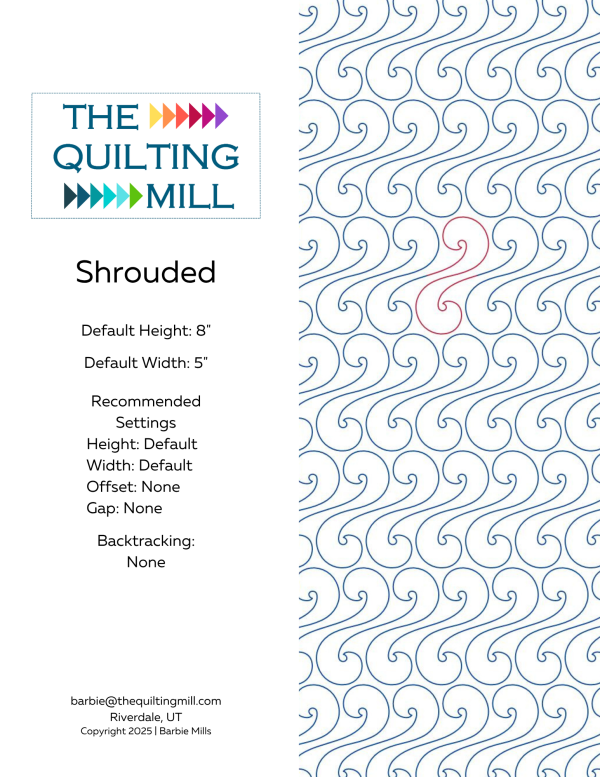 THE QUILTING MILL

Shrouded

Default Height: 8"

Default Width: 5"

Recommended Settings
Height: Default
Width: Default
Offset: None
Gap: None

Backtracking: None

barbie@thequiltingmill.com
Riverdale, UT
Copyright 2025 | Barbie Mills